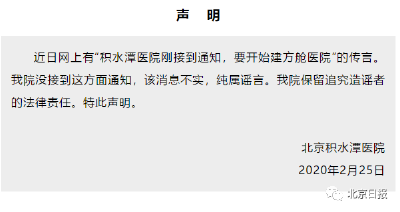 声　明

近日网上有“积水潭医院刚接到通知，要开始建方舱医院“的传言。我院没接到这方面通知，该消息不实，纯属谣言。我院保留追究造谣者的法律责任。特此声明。

北京积水潭医院
2020年2月25日

北京日报